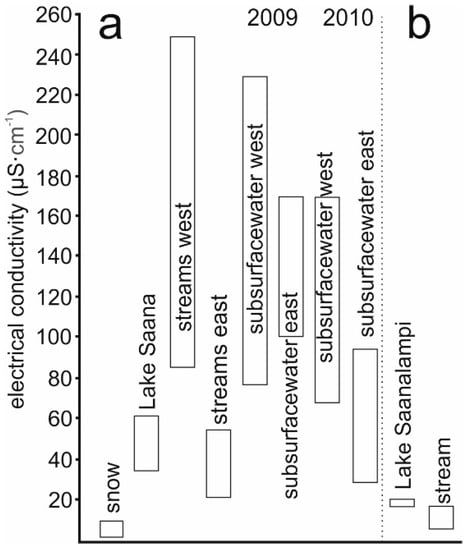 a
2009
2010
b
260
240
220
200
180
160
140
120
100
80
60
40
20
electrical conductivity ($\mu S \cdot cm^{-1}$)
snow
Lake Saana
streams west
streams east
subsurfacewater west
subsurfacewater east
subsurfacewater west
subsurfacewater east
Lake Saanalampi
stream